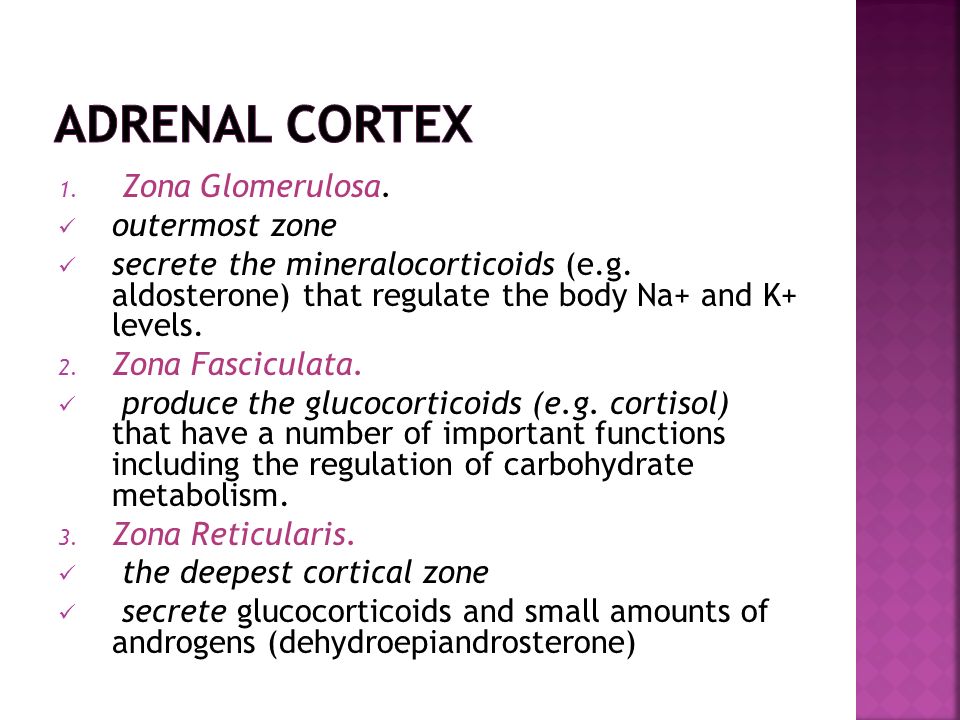 ADRENAL CORTEX

1. Zona Glomerulosa.
✓ outermost zone
✓ secrete the mineralocorticoids (e.g. aldosterone) that regulate the body Na+ and K+ levels.
2. Zona Fasciculata.
✓ produce the glucocorticoids (e.g. cortisol) that have a number of important functions including the regulation of carbohydrate metabolism.
3. Zona Reticularis.
✓ the deepest cortical zone
✓ secrete glucocorticoids and small amounts of androgens (dehydroepiandrosterone)